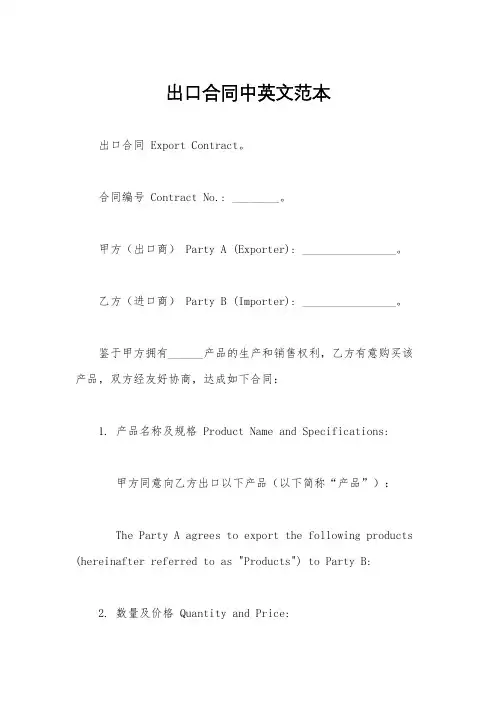 出口合同中英文范本

出口合同 Export Contract。

合同编号 Contract No.: ________。

甲方（出口商） Party A (Exporter): ________________。

乙方（进口商） Party B (Importer): ________________。

鉴于甲方拥有______产品的生产和销售权利，乙方有意购买该产品，双方经友好协商，达成如下合同：

1. 产品名称及规格 Product Name and Specifications:

甲方同意向乙方出口以下产品（以下简称“产品”）：

The Party A agrees to export the following products (hereinafter referred to as "Products") to Party B:

2. 数量及价格 Quantity and Price: